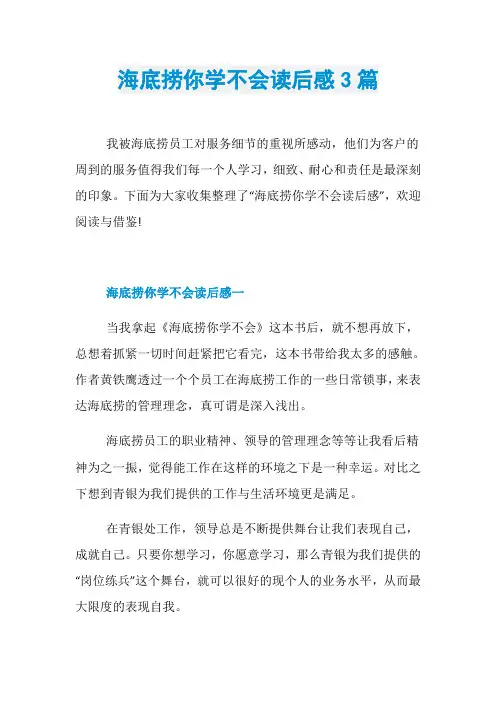 海底捞你学不会读后感3篇

我被海底捞员工对服务细节的重视所感动，他们为客户的周到的服务值得我们每一个人学习，细致、耐心和责任是最深刻的印象。下面为大家收集整理了“海底捞你学不会读后感”，欢迎阅读与借鉴!

海底捞你学不会读后感一

当我拿起《海底捞你学不会》这本书后，就不想再放下，总想着抓紧一切时间赶紧把它看完，这本书带给我太多的感触。作者黄铁鹰透过一个个员工在海底捞工作的一些日常锁事，来表达海底捞的管理理念，真可谓是深入浅出。

海底捞员工的职业精神、领导的管理理念等等让我看后精神为之一振，觉得能工作在这样的环境之下是一种幸运。对比之下想到青银为我们提供的工作与生活环境更是满足。

在青银处工作，领导总是不断提供舞台让我们表现自己，成就自己。只要你想学习，你愿意学习，那么青银为我们提供的“岗位练兵”这个舞台，就可以很好的现个人的业务水平，从而最大限度的表现自我。